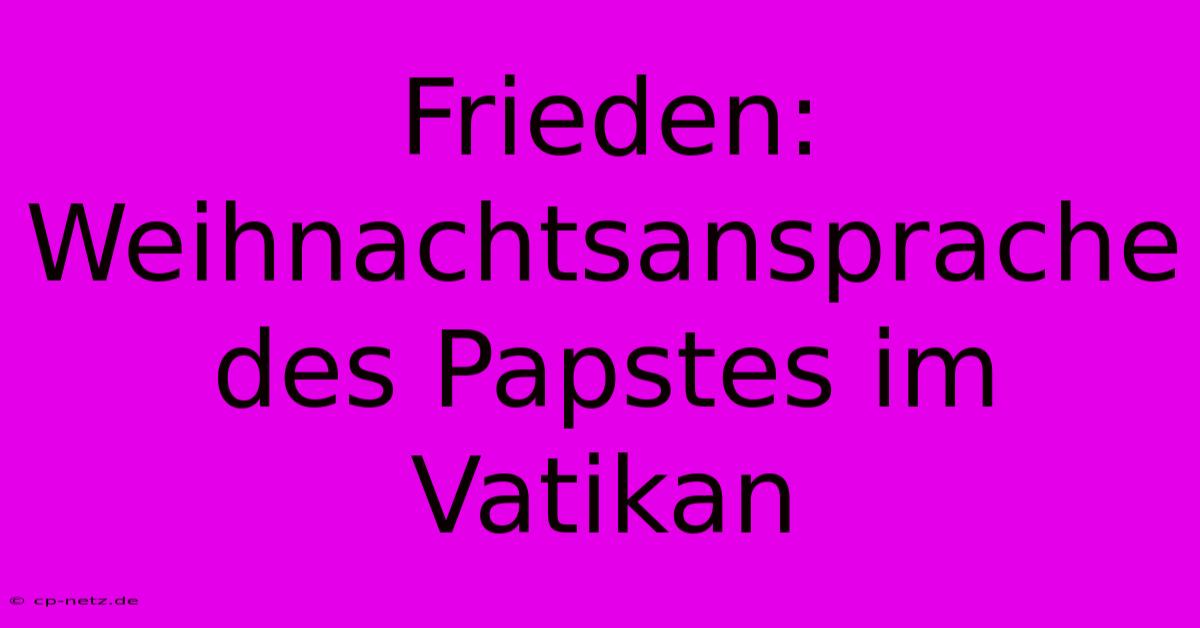 Frieden: Weihnachtsansprache des Papstes im Vatikan

© cp-netz.de